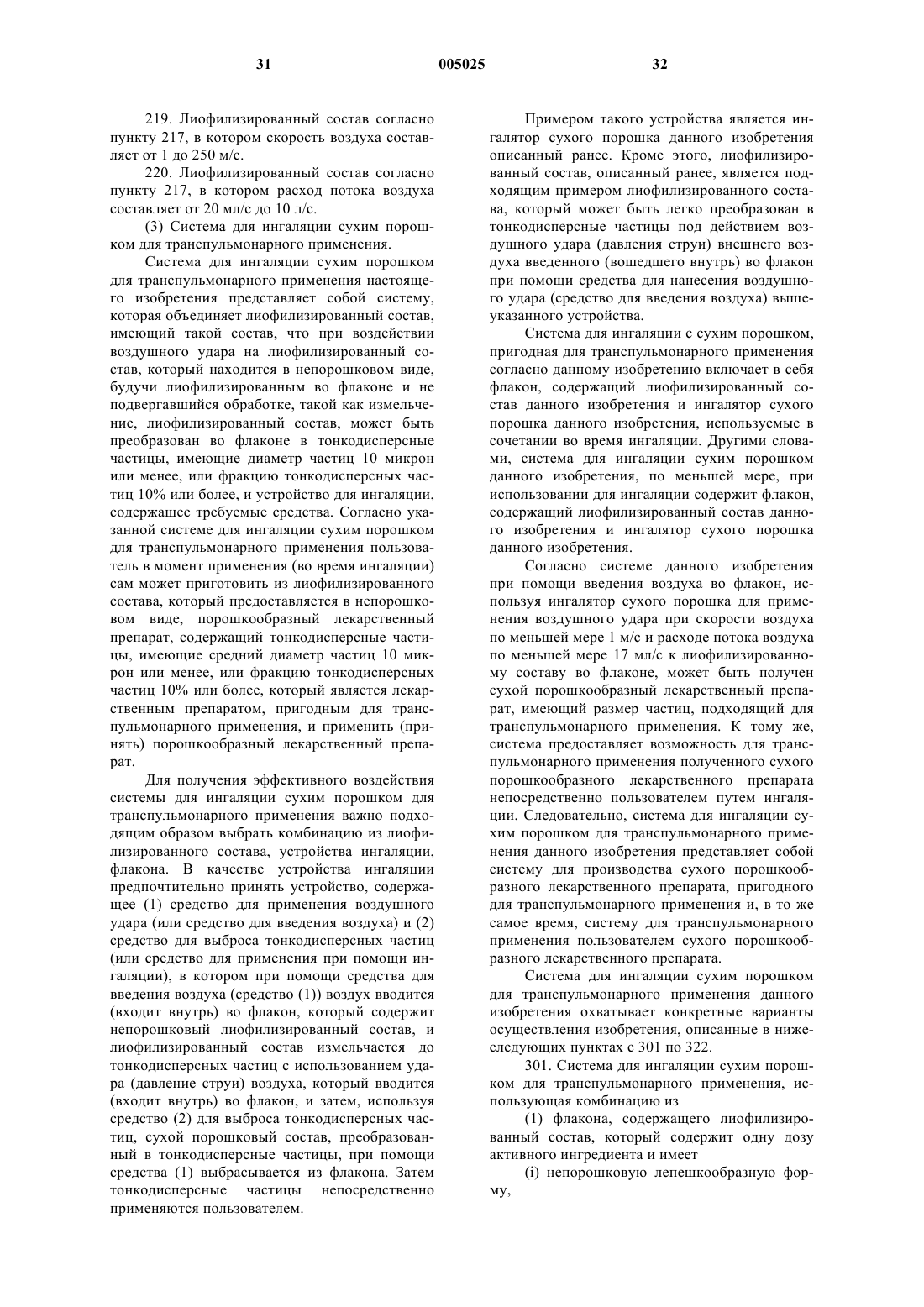 31 005025 32

219. Лиофилизированный состав согласно пункту 217, в котором скорость воздуха составляет от 1 до 250 м/с.

220. Лиофилизированный состав согласно пункту 217, в котором расход потока воздуха составляет от 20 мл/с до 10 л/с.

(3) Система для ингаляции сухим порошком для транспульмонарного применения.

Система для ингаляции сухим порошком для транспульмонарного применения настоящего изобретения представляет собой систему, которая объединяет лиофилизированный состав, имеющий такой состав, что при воздействии воздушного удара на лиофилизированный состав, который находится в непорошковом виде, будучи лиофилизированным во флаконе и не подвергавшийся обработке, такой как измельчение, лиофилизированный состав, может быть преобразован во флаконе в тонкодисперсные частицы, имеющие диаметр частиц 10 микрон или менее, или фракцию тонкодисперсных частиц 10% или более, и устройство для ингаляции, содержащее требуемые средства. Согласно указанной системе для ингаляции сухим порошком для транспульмонарного применения пользователь в момент применения (во время ингаляции) сам может приготовить из лиофилизированного состава, который предоставляется в непорошковом виде, порошкообразный лекарственный препарат, содержащий тонкодисперсные частицы, имеющие средний диаметр частиц 10 микрон или менее, или фракцию тонкодисперсных частиц 10% или более, который является лекарственным препаратом, пригодным для транспульмонарного применения, и применить (принять) порошкообразный лекарственный препарат.

Для получения эффективного воздействия системы для ингаляции сухим порошком для транспульмонарного применения важно подходящим образом выбрать комбинацию из лиофилизированного состава, устройства ингаляции, флакона. В качестве устройства ингаляции предпочтительно принять устройство, содержащее (1) средство для применения воздушного удара (или средство для введения воздуха) и (2) средство для выброса тонкодисперсных частиц (или средство для применения при помощи ингаляции), в котором при помощи средства для введения воздуха (средство (1)) воздух вводится (входит внутрь) во флакон, который содержит непорошковый лиофилизированный состав, и лиофилизированный состав измельчается до тонкодисперсных частиц с использованием удара (давление струи) воздуха, который вводится (входит внутрь) во флакон, и затем, используя средство (2) для выброса тонкодисперсных частиц, сухой порошковый состав, преобразованный в тонкодисперсные частицы, при помощи средства (1) выбрасывается из флакона. Затем тонкодисперсные частицы непосредственно применяются пользователем.

Примером такого устройства является ингалятор сухого порошка данного изобретения описанный ранее. Кроме этого, лиофилизированный состав, описанный ранее, является подходящим примером лиофилизированного состава, который может быть легко преобразован в тонкодисперсные частицы под действием воздушного удара (давления струи) внешнего воздуха введенного (вошедшего внутрь) во флакон при помощи средства для нанесения воздушного удара (средство для введения воздуха) вышеуказанного устройства.

Система для ингаляции с сухим порошком, пригодная для транспульмонарного применения согласно данному изобретению включает в себя флакон, содержащий лиофилизированный состав данного изобретения и ингалятор сухого порошка данного изобретения, используемые в сочетании во время ингаляции. Другими словами, система для ингаляции сухим порошком данного изобретения, по меньшей мере, при использовании для ингаляции содержит флакон, содержащий лиофилизированный состав данного изобретения и ингалятор сухого порошка данного изобретения.

Согласно системе данного изобретения при помощи введения воздуха во флакон, используя ингалятор сухого порошка для применения воздушного удара при скорости воздуха по меньшей мере 1 м/с и расходе потока воздуха по меньшей мере 17 мл/с к лиофилизированному составу во флаконе, может быть получен сухой порошкообразный лекарственный препарат, имеющий размер частиц, подходящий для транспульмонарного применения. К тому же, система предоставляет возможность для транспульмонарного применения полученного сухого порошкообразного лекарственного препарата непосредственно пользователем путем ингаляции. Следовательно, система для ингаляции сухим порошком для транспульмонарного применения данного изобретения представляет собой систему для производства сухого порошкообразного лекарственного препарата, пригодного для транспульмонарного применения и, в то же самое время, систему для транспульмонарного применения пользователем сухого порошкообразного лекарственного препарата.

Система для ингаляции сухим порошком для транспульмонарного применения данного изобретения охватывает конкретные варианты осуществления изобретения, описанные в нижеследующих пунктах с 301 по 322.

301. Система для ингаляции сухим порошком для транспульмонарного применения, использующая комбинацию из

(1) флакона, содержащего лиофилизированный состав, который содержит одну дозу активного ингредиента и имеет

(i) непорошковую лепешкообразную форму,